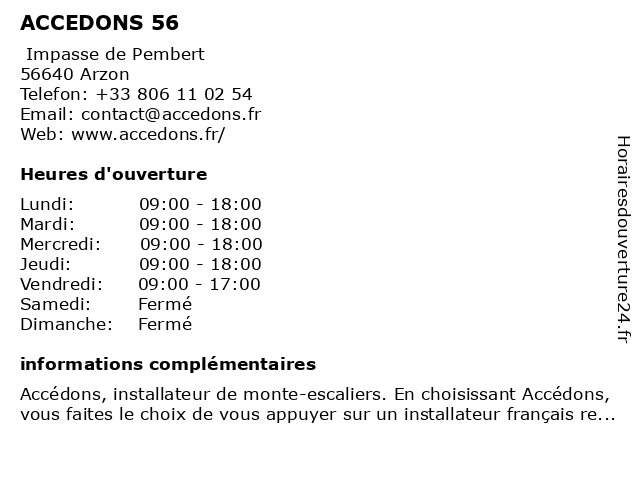 ACCEDONS 56

Impasse de Pembert
56640 Arzon
Telefon: +33 806 11 02 54
Email: contact@accedons.fr
Web: www.accedons.fr/

Heures d'ouverture

| Lundi: | 09:00 - 18:00 |
|---|---|
| Mardi: | 09:00 - 18:00 |
| Mercredi: | 09:00 - 18:00 |
| Jeudi: | 09:00 - 18:00 |
| Vendredi: | 09:00 - 17:00 |
| Samedi: | Fermé |
| Dimanche: | Fermé |

informations complémentaires

Accédons, installateur de monte-escaliers. En choisissant Accédons, vous faites le choix de vous appuyer sur un installateur français re...

Horairesdouverture24.fr